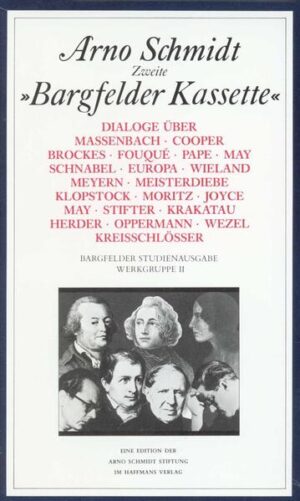 Arno Schmidt
Zweite
»Bargfelder Kassette«

DIALOGE ÜBER
MASSENBACH · COOPER
BROCKES · FOUQUÉ · PAPE · MAY
SCHNABEL · EUROPA · WIELAND
MEYERN · MEISTERDIEBE
KLOPSTOCK · MORITZ · JOYCE
MAY · STIFTER · KRAKATAU
HERDER · OPPERMANN · WEZEL
KREISSCHLÖSSER

BARGFELDER STUDIENAUSGABE
WERKGRUPPE II

EINE EDITION DER
ARNO SCHMIDT STIFTUNG
IM HAFFMANS VERLAG